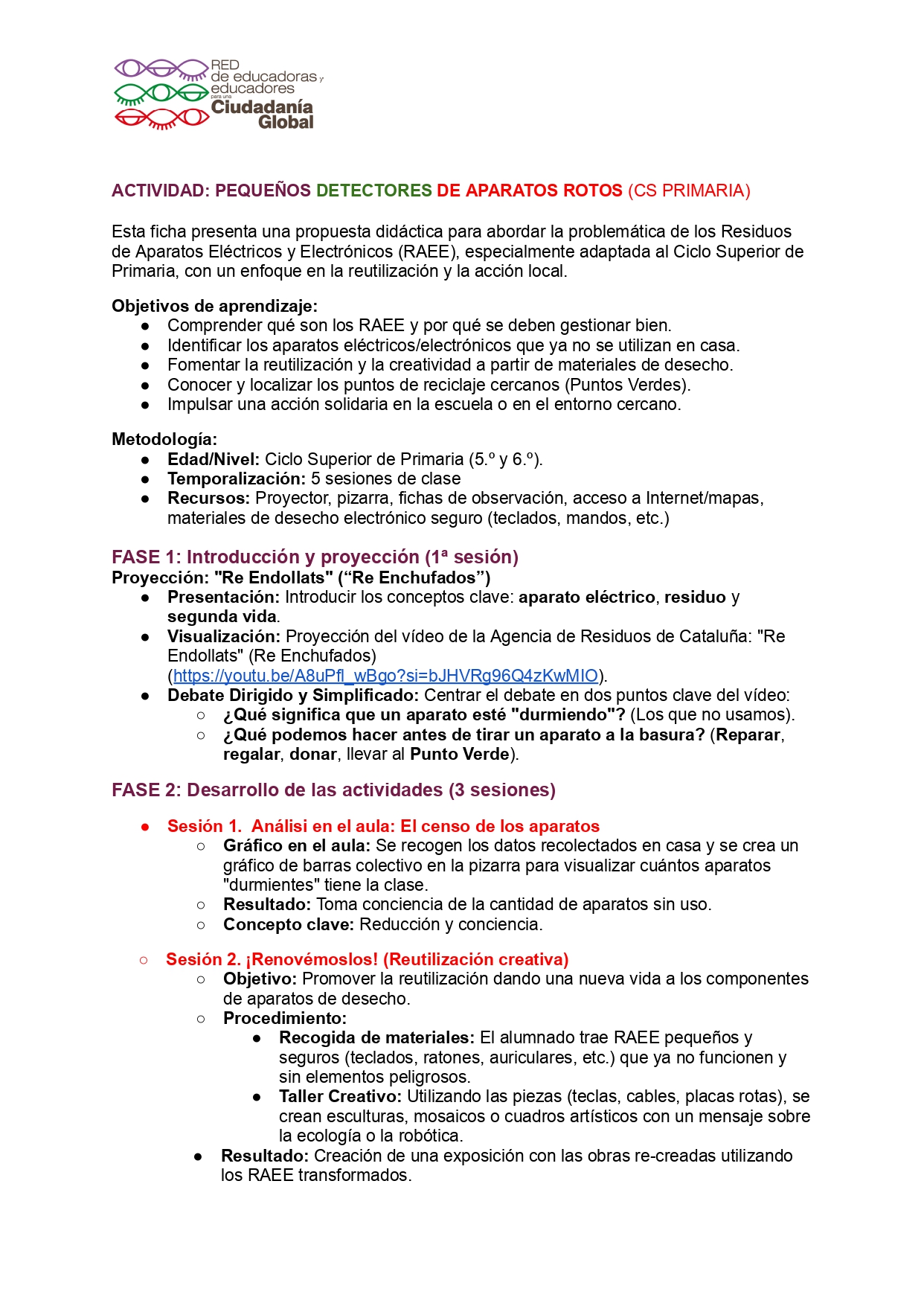 RED
de educadoras y educadores
para una
Ciudadanía Global

ACTIVIDAD: PEQUEÑOS DETECTORES DE APARATOS ROTOS (CS PRIMARIA)

Esta ficha presenta una propuesta didáctica para abordar la problemática de los Residuos de Aparatos Eléctricos y Electrónicos (RAEE), especialmente adaptada al Ciclo Superior de Primaria, con un enfoque en la reutilización y la acción local.

Objetivos de aprendizaje:
● Comprender qué son los RAEE y por qué se deben gestionar bien.
● Identificar los aparatos eléctricos/electrónicos que ya no se utilizan en casa.
● Fomentar la reutilización y la creatividad a partir de materiales de desecho.
● Conocer y localizar los puntos de reciclaje cercanos (Puntos Verdes).
● Impulsar una acción solidaria en la escuela o en el entorno cercano.

Metodología:
● Edad/Nivel: Ciclo Superior de Primaria (5.º y 6.º).
● Temporalización: 5 sesiones de clase
● Recursos: Proyector, pizarra, fichas de observación, acceso a Internet/mapas, materiales de desecho electrónico seguro (teclados, mandos, etc.)

FASE 1: Introducción y proyección (1ª sesión)
Proyección: "Re Endollats" (“Re Enchufados”)
● Presentación: Introducir los conceptos clave: aparato eléctrico, residuo y segunda vida.
● Visualización: Proyección del vídeo de la Agencia de Residuos de Cataluña: "Re Endollats" (Re Enchufados) (https://youtu.be/A8uPfl_wBgo?si=bJHVRg96Q4zKwMIO).
● Debate Dirigido y Simplificado: Centrar el debate en dos puntos clave del vídeo:
○ ¿Qué significa que un aparato esté "durmiendo"? (Los que no usamos).
○ ¿Qué podemos hacer antes de tirar un aparato a la basura? (Reparar, regalar, donar, llevar al Punto Verde).

FASE 2: Desarrollo de las actividades (3 sesiones)

● Sesión 1. Análisi en el aula: El censo de los aparatos
○ Gráfico en el aula: Se recogen los datos recolectados en casa y se crea un gráfico de barras colectivo en la pizarra para visualizar cuántos aparatos "durmientes" tiene la clase.
○ Resultado: Toma conciencia de la cantidad de aparatos sin uso.
○ Concepto clave: Reducción y conciencia.

○ Sesión 2. ¡Renovémoslos! (Reutilización creativa)
○ Objetivo: Promover la reutilización dando una nueva vida a los componentes de aparatos de desecho.
○ Procedimiento:
● Recogida de materiales: El alumnado trae RAEE pequeños y seguros (teclados, ratones, auriculares, etc.) que ya no funcionen y sin elementos peligrosos.
● Taller Creativo: Utilizando las piezas (teclas, cables, placas rotas), se crean esculturas, mosaicos o cuadros artísticos con un mensaje sobre la ecología o la robótica.
● Resultado: Creación de una exposición con las obras re-creadas utilizando los RAEE transformados.